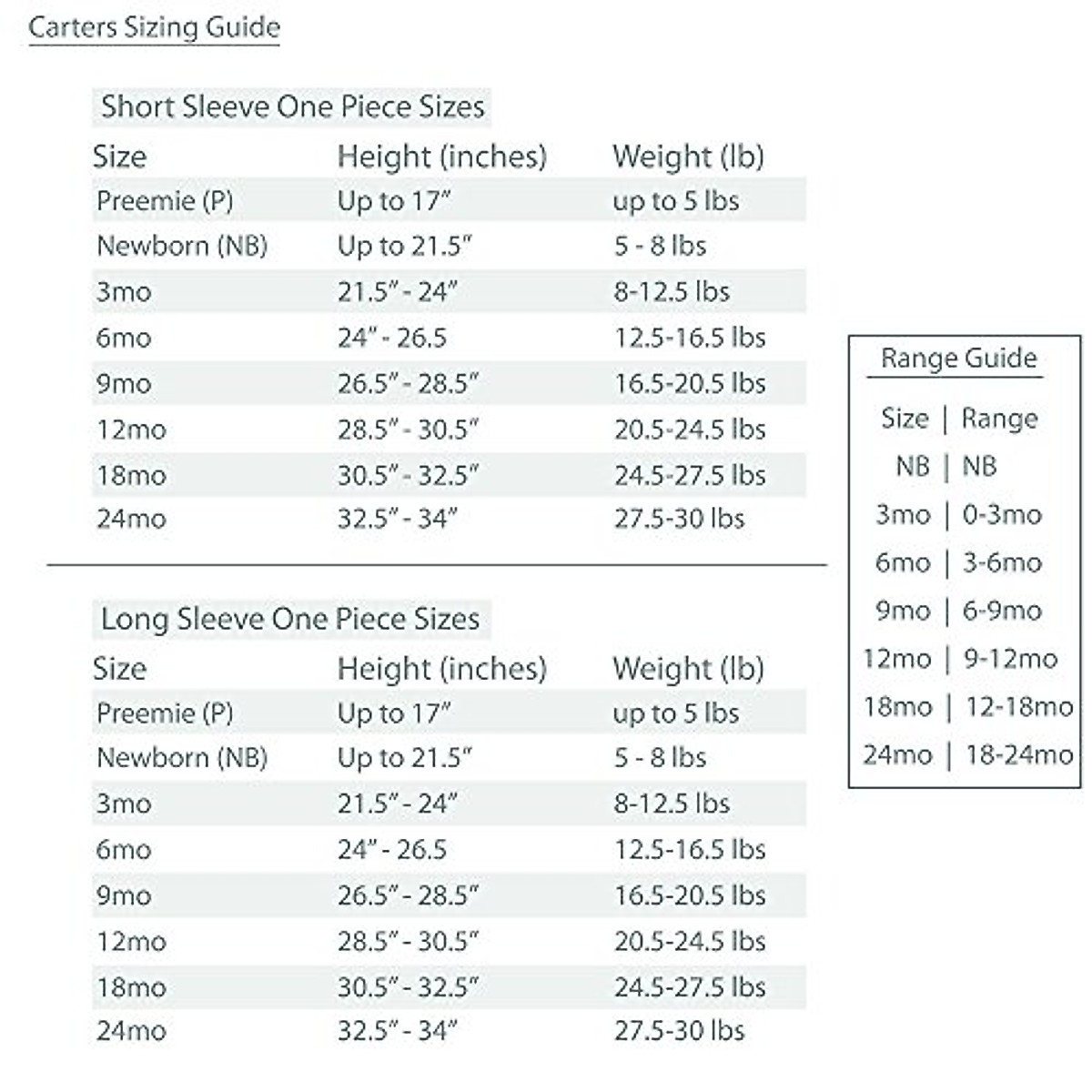 Carters Sizing Guide

Short Sleeve One Piece Sizes

| Size | Height (inches) | Weight (lb) |
|---|---|---|
| Preemie (P) | Up to 17" | up to 5 lbs |
| Newborn (NB) | Up to 21.5" | 5 - 8 lbs |
| 3mo | 21.5" - 24" | 8-12.5 lbs |
| 6mo | 24" - 26.5 | 12.5-16.5 lbs |
| 9mo | 26.5" - 28.5" | 16.5-20.5 lbs |
| 12mo | 28.5" - 30.5" | 20.5-24.5 lbs |
| 18mo | 30.5" - 32.5" | 24.5-27.5 lbs |
| 24mo | 32.5" - 34" | 27.5-30 lbs |

Long Sleeve One Piece Sizes

| Size | Height (inches) | Weight (lb) |
|---|---|---|
| Preemie (P) | Up to 17" | up to 5 lbs |
| Newborn (NB) | Up to 21.5" | 5 - 8 lbs |
| 3mo | 21.5" - 24" | 8-12.5 lbs |
| 6mo | 24" - 26.5 | 12.5-16.5 lbs |
| 9mo | 26.5" - 28.5" | 16.5-20.5 lbs |
| 12mo | 28.5" - 30.5" | 20.5-24.5 lbs |
| 18mo | 30.5" - 32.5" | 24.5-27.5 lbs |
| 24mo | 32.5" - 34" | 27.5-30 lbs |

Range Guide

| Size | Range |
|---|---|
| NB | NB |
| 3mo | 0-3mo |
| 6mo | 3-6mo |
| 9mo | 6-9mo |
| 12mo | 9-12mo |
| 18mo | 12-18mo |
| 24mo | 18-24mo |